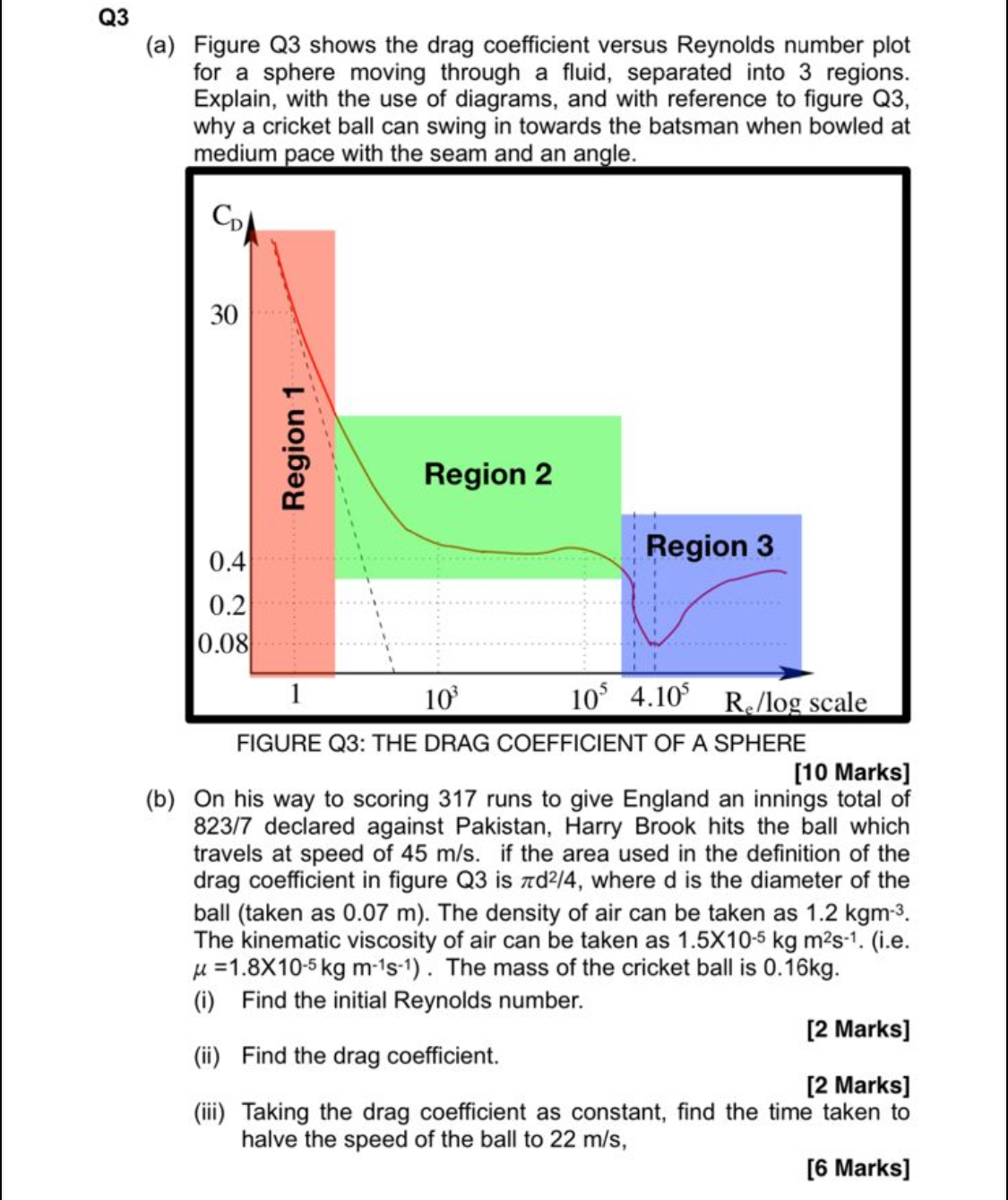 Q3

(a) Figure Q3 shows the drag coefficient versus Reynolds number plot for a sphere moving through a fluid, separated into 3 regions. Explain, with the use of diagrams, and with reference to figure Q3, why a cricket ball can swing in towards the batsman when bowled at medium pace with the seam and an angle.

$C_D$

30

0.4

0.2

0.08

Region 1

Region 2

Region 3

1

$10^3$

$10^5$

$4.10^5$

$R_e$/log scale

FIGURE Q3: THE DRAG COEFFICIENT OF A SPHERE

[10 Marks]

(b) On his way to scoring 317 runs to give England an innings total of 823/7 declared against Pakistan, Harry Brook hits the ball which travels at speed of 45 m/s. if the area used in the definition of the drag coefficient in figure Q3 is $\pi d^2/4$, where d is the diameter of the ball (taken as 0.07 m). The density of air can be taken as 1.2 $kgm^{-3}$. The kinematic viscosity of air can be taken as $1.5X10^{-5}$ kg $m^2s^{-1}$. (i.e. $\mu = 1.8X10^{-5}$ kg $m^{-1}s^{-1}$) . The mass of the cricket ball is 0.16kg.

(i) Find the initial Reynolds number.

[2 Marks]

(ii) Find the drag coefficient.

[2 Marks]

(iii) Taking the drag coefficient as constant, find the time taken to halve the speed of the ball to 22 m/s,

[6 Marks]